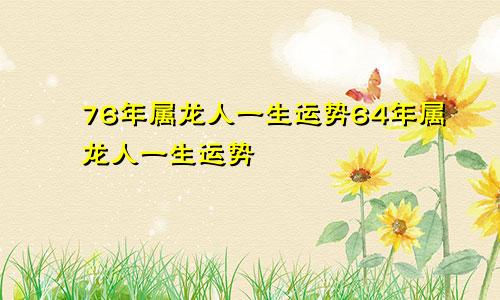 76年属龙人一生运势64年属龙人一生运势